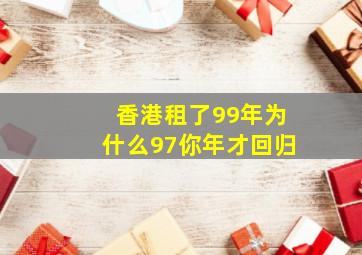 香港租了99年为什么97你年才回归